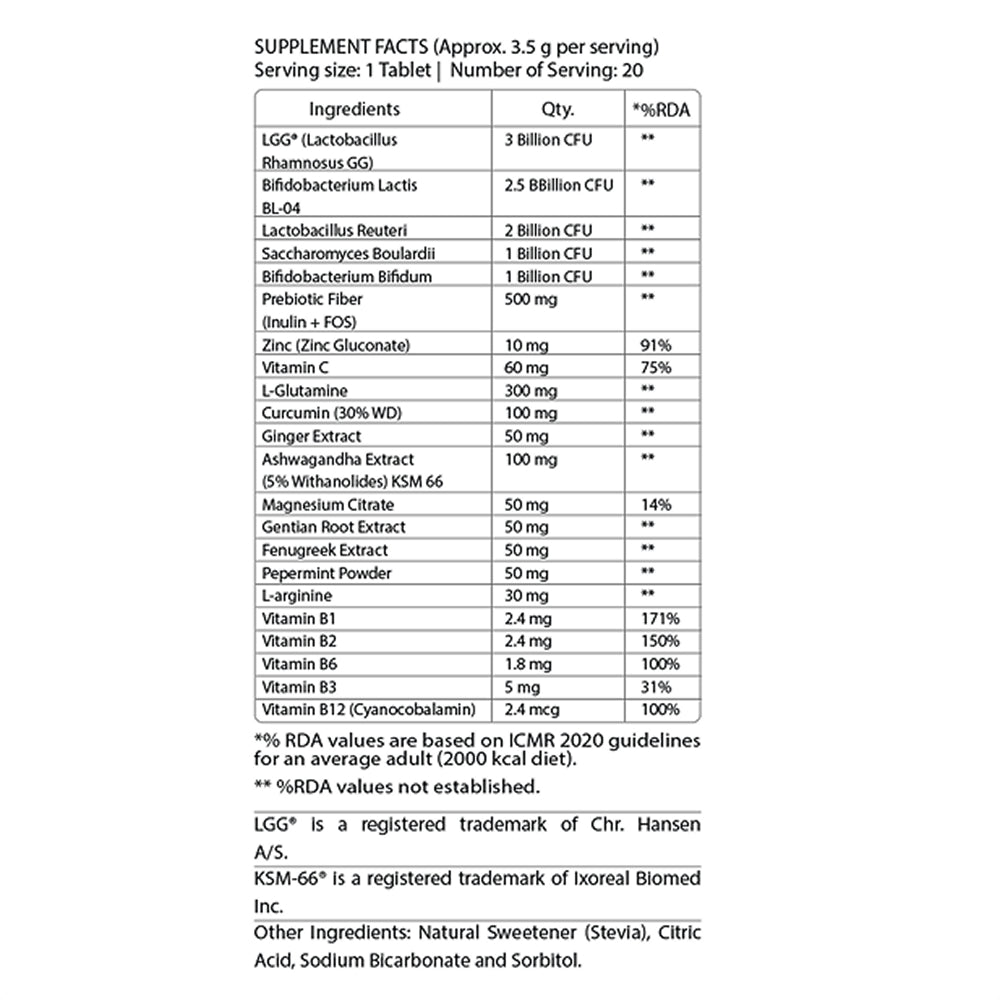 SUPPLEMENT FACTS (Approx. 3.5 g per serving)
Serving size: 1 Tablet | Number of Serving: 20

| Ingredients | Qty. | *%RDA |
|---|---|---|
| LGG® (Lactobacillus Rhamnosus GG) | 3 Billion CFU | ** |
| Bifidobacterium Lactis BL-04 | 2.5 BBillion CFU | ** |
| Lactobacillus Reuteri | 2 Billion CFU | ** |
| Saccharomyces Boulardii | 1 Billion CFU | ** |
| Bifidobacterium Bifidum | 1 Billion CFU | ** |
| Prebiotic Fiber (Inulin + FOS) | 500 mg | ** |
| Zinc (Zinc Gluconate) | 10 mg | 91% |
| Vitamin C | 60 mg | 75% |
| L-Glutamine | 300 mg | ** |
| Curcumin (30% WD) | 100 mg | ** |
| Ginger Extract | 50 mg | ** |
| Ashwagandha Extract (5% Withanolides) KSM 66 | 100 mg | ** |
| Magnesium Citrate | 50 mg | 14% |
| Gentian Root Extract | 50 mg | ** |
| Fenugreek Extract | 50 mg | ** |
| Pepermint Powder | 50 mg | ** |
| L-arginine | 30 mg | ** |
| Vitamin B1 | 2.4 mg | 171% |
| Vitamin B2 | 2.4 mg | 150% |
| Vitamin B6 | 1.8 mg | 100% |
| Vitamin B3 | 5 mg | 31% |
| Vitamin B12 (Cyanocobalamin) | 2.4 mcg | 100% |

*% RDA values are based on ICMR 2020 guidelines for an average adult (2000 kcal diet).

** %RDA values not established.

LGG® is a registered trademark of Chr. Hansen A/S.

KSM-66® is a registered trademark of Ixoreal Biomed Inc.

Other Ingredients: Natural Sweetener (Stevia), Citric Acid, Sodium Bicarbonate and Sorbitol.